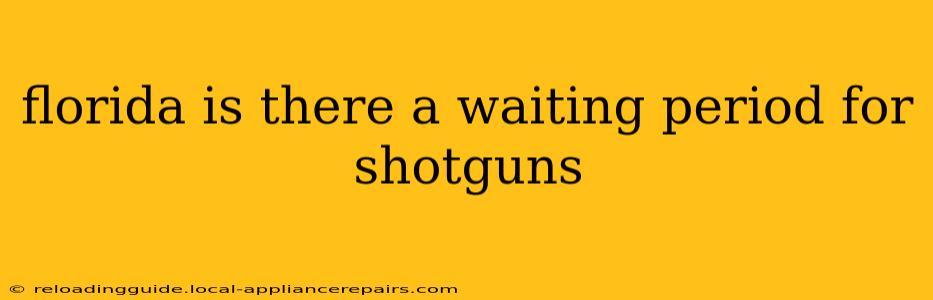 florida is there a waiting period for shotguns

© reloadingguide.local-appliancerepairs.com